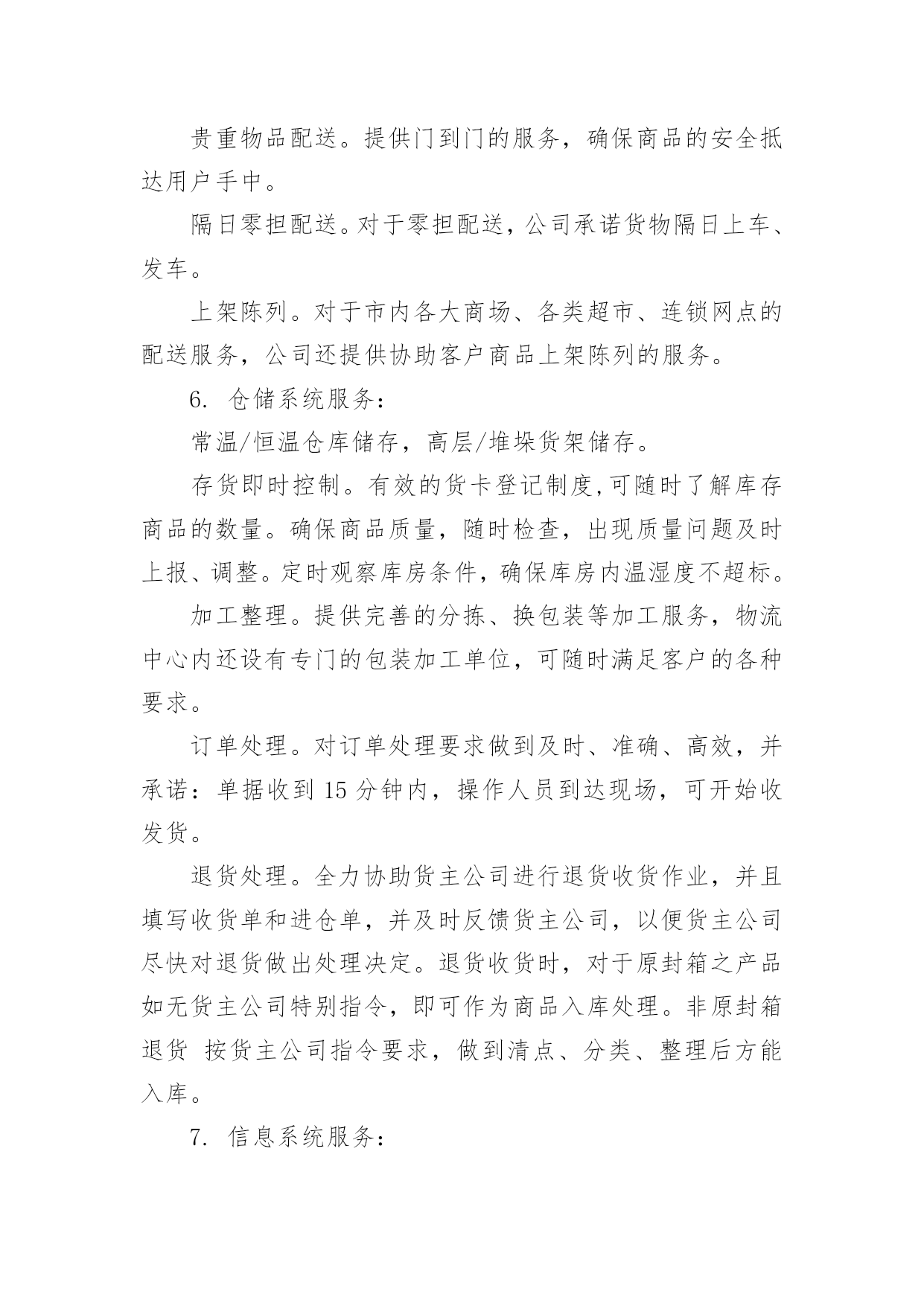 贵重物品配送。提供门到门的服务，确保商品的安全抵达用户手中。

隔日零担配送。对于零担配送，公司承诺货物隔日上车、发车。

上架陈列。对于市内各大商场、各类超市、连锁网点的配送服务，公司还提供协助客户商品上架陈列的服务。

6. 仓储系统服务：

常温/恒温仓库储存，高层/堆垛货架储存。

存货即时控制。有效的货卡登记制度,可随时了解库存商品的数量。确保商品质量，随时检查，出现质量问题及时上报、调整。定时观察库房条件，确保库房内温湿度不超标。

加工整理。提供完善的分拣、换包装等加工服务，物流中心内还设有专门的包装加工单位，可随时满足客户的各种要求。

订单处理。对订单处理要求做到及时、准确、高效，并承诺：单据收到 15 分钟内，操作人员到达现场，可开始收发货。

退货处理。全力协助货主公司进行退货收货作业，并且填写收货单和进仓单，并及时反馈货主公司，以便货主公司尽快对退货做出处理决定。退货收货时，对于原封箱之产品如无货主公司特别指令，即可作为商品入库处理。非原封箱退货 按货主公司指令要求，做到清点、分类、整理后方能入库。

7. 信息系统服务：